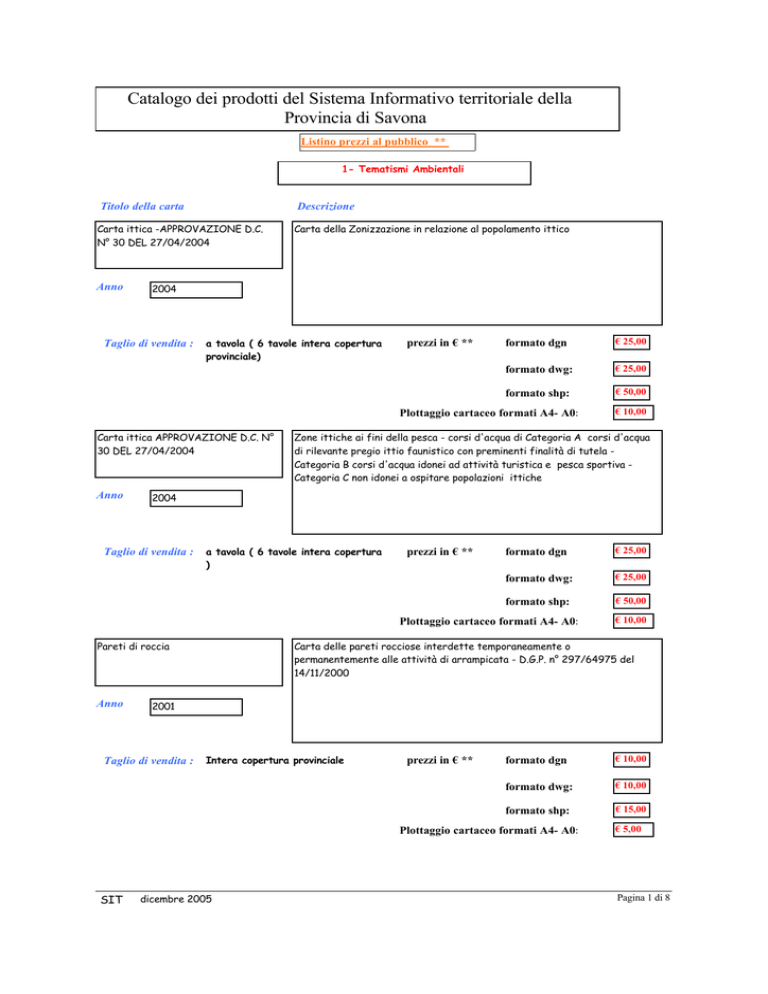 Catalogo dei prodotti del Sistema Informativo territoriale della Provincia di Savona

Listino prezzi al pubblico **

1- Tematismi Ambientali

Titolo della carta

Descrizione

Carta ittica -APPROVAZIONE D.C. N° 30 DEL 27/04/2004

Carta della Zonizzazione in relazione al popolamento ittico

Anno 2004

Taglio di vendita : a tavola ( 6 tavole intera copertura provinciale)

prezzi in € **

formato dgn € 25,00

formato dwg: € 25,00

formato shp: € 50,00

Plottaggio cartaceo formati A4- A0: € 10,00

Carta ittica APPROVAZIONE D.C. N° 30 DEL 27/04/2004

Zone ittiche ai fini della pesca - corsi d'acqua di Categoria A corsi d'acqua di rilevante pregio ittio faunistico con preminenti finalità di tutela - Categoria B corsi d'acqua idonei ad attività turistica e pesca sportiva - Categoria C non idonei a ospitare popolazioni ittiche

Anno 2004

Taglio di vendita : a tavola ( 6 tavole intera copertura )

prezzi in € **

formato dgn € 25,00

formato dwg: € 25,00

formato shp: € 50,00

Plottaggio cartaceo formati A4- A0: € 10,00

Pareti di roccia

Carta delle pareti rocciose interdette temporaneamente o permanentemente alle attività di arrampicata - D.G.P. n° 297/64975 del 14/11/2000

Anno 2001

Taglio di vendita : Intera copertura provinciale

prezzi in € **

formato dgn € 10,00

formato dwg: € 10,00

formato shp: € 15,00

Plottaggio cartaceo formati A4- A0: € 5,00

SIT dicembre 2005

Pagina 1 di 8